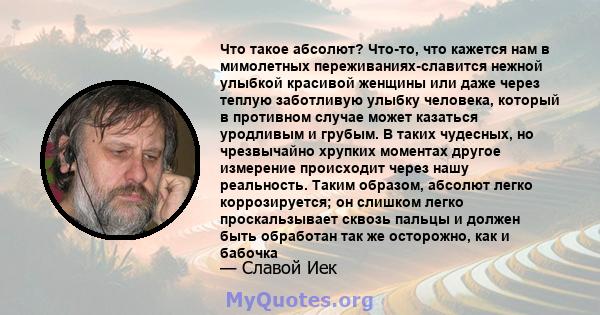 Что такое абсолют? Что-то, что кажется нам в мимолетных переживаниях-славится нежной улыбкой красивой женщины или даже через теплую заботливую улыбку человека, который в противном случае может казаться уродливым и грубым. В таких чудесных, но чрезвычайно хрупких моментах другое измерение происходит через нашу реальность. Таким образом, абсолют легко коррозируется; он слишком легко проскальзывает сквозь пальцы и должен быть обработан так же осторожно, как и бабочка

— Славой Иек

MyQuotes.org